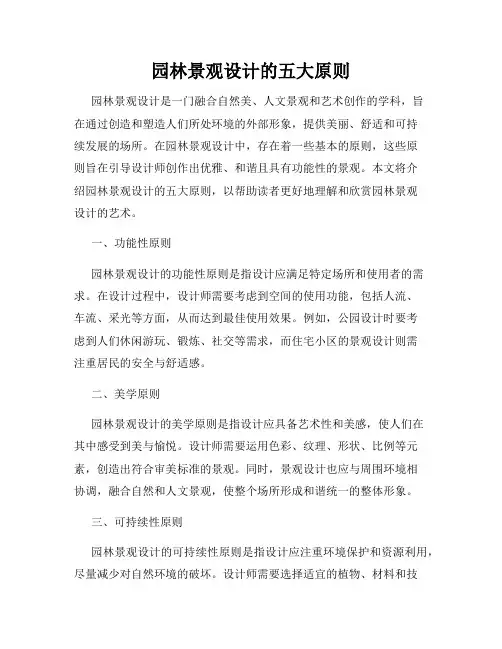 园林景观设计的五大原则

园林景观设计是一门融合自然美、人文景观和艺术创作的学科，旨在通过创造和塑造人们所处环境的外部形象，提供美丽、舒适和可持续发展的场所。在园林景观设计中，存在着一些基本的原则，这些原则旨在引导设计师创作出优雅、和谐且具有功能性的景观。本文将介绍园林景观设计的五大原则，以帮助读者更好地理解和欣赏园林景观设计的艺术。

一、功能性原则

园林景观设计的功能性原则是指设计应满足特定场所和使用者的需求。在设计过程中，设计师需要考虑到空间的使用功能，包括人流、车流、采光等方面，从而达到最佳使用效果。例如，公园设计时要考虑到人们休闲游玩、锻炼、社交等需求，而住宅小区的景观设计则需注重居民的安全与舒适感。

二、美学原则

园林景观设计的美学原则是指设计应具备艺术性和美感，使人们在其中感受到美与愉悦。设计师需要运用色彩、纹理、形状、比例等元素，创造出符合审美标准的景观。同时，景观设计也应与周围环境相协调，融合自然和人文景观，使整个场所形成和谐统一的整体形象。

三、可持续性原则

园林景观设计的可持续性原则是指设计应注重环境保护和资源利用，尽量减少对自然环境的破坏。设计师需要选择适宜的植物、材料和技